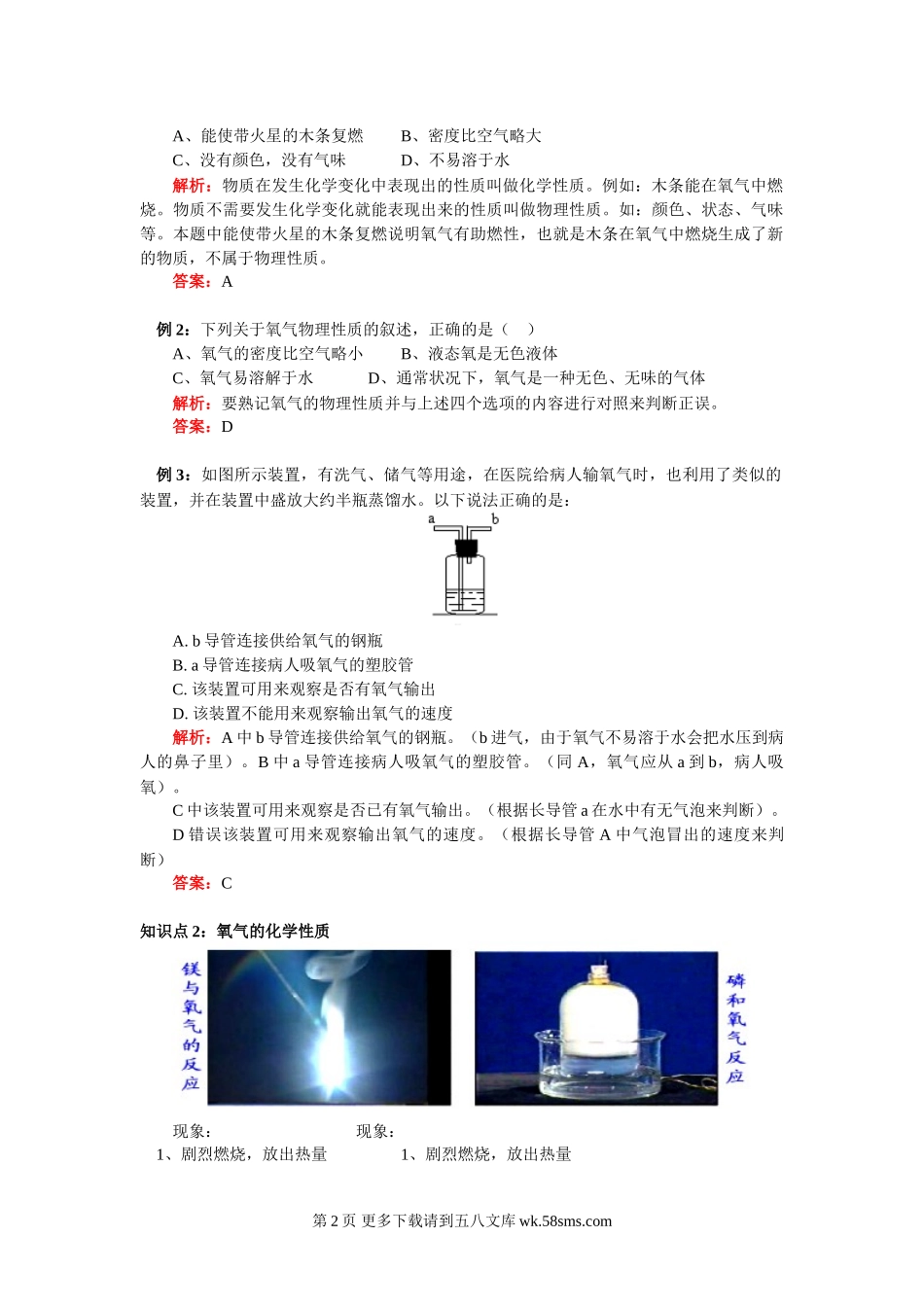 A、能使带火星的木条复燃　　B、密度比空气略大
C、没有颜色，没有气味　　D、不易溶于水

解析：物质在发生化学变化中表现出的性质叫做化学性质。例如：木条能在氧气中燃烧。物质不需要发生化学变化就能表现出来的性质叫做物理性质。如：颜色、状态、气味等。本题中能使带火星的木条复燃说明氧气有助燃性，也就是木条在氧气中燃烧生成了新的物质，不属于物理性质。

答案：A

例 2：下列关于氧气物理性质的叙述，正确的是（　）
A、氧气的密度比空气略小　　B、液态氧是无色液体
C、氧气易溶解于水　　D、通常状况下，氧气是一种无色、无味的气体

解析：要熟记氧气的物理性质并与上述四个选项的内容进行对照来判断正误。

答案：D

例 3：如图所示装置，有洗气、储气等用途，在医院给病人输氧气时，也利用了类似的装置，并在装置中盛放大约半瓶蒸馏水。以下说法正确的是：

a b

A. b 导管连接供给氧气的钢瓶
B. a 导管连接病人吸氧气的塑胶管
C. 该装置可用来观察是否有氧气输出
D. 该装置不能用来观察输出氧气的速度

解析：A 中 b 导管连接供给氧气的钢瓶。（b 进气，由于氧气不易溶于水会把水压到病人的鼻子里）。B 中 a 导管连接病人吸氧气的塑胶管。（同 A，氧气应从 a 到 b，病人吸氧）。

C 中该装置可用来观察是否已有氧气输出。（根据长导管 a 在水中有无气泡来判断）。

D 错误该装置可用来观察输出氧气的速度。（根据长导管 A 中气泡冒出的速度来判断）

答案：C

知识点 2：氧气的化学性质

镁与氧气的反应

磷和氧气反应

现象：
1、剧烈燃烧，放出热量

现象：
1、剧烈燃烧，放出热量

第 2 页 更多下载请到五八文库 wk.58sms.com